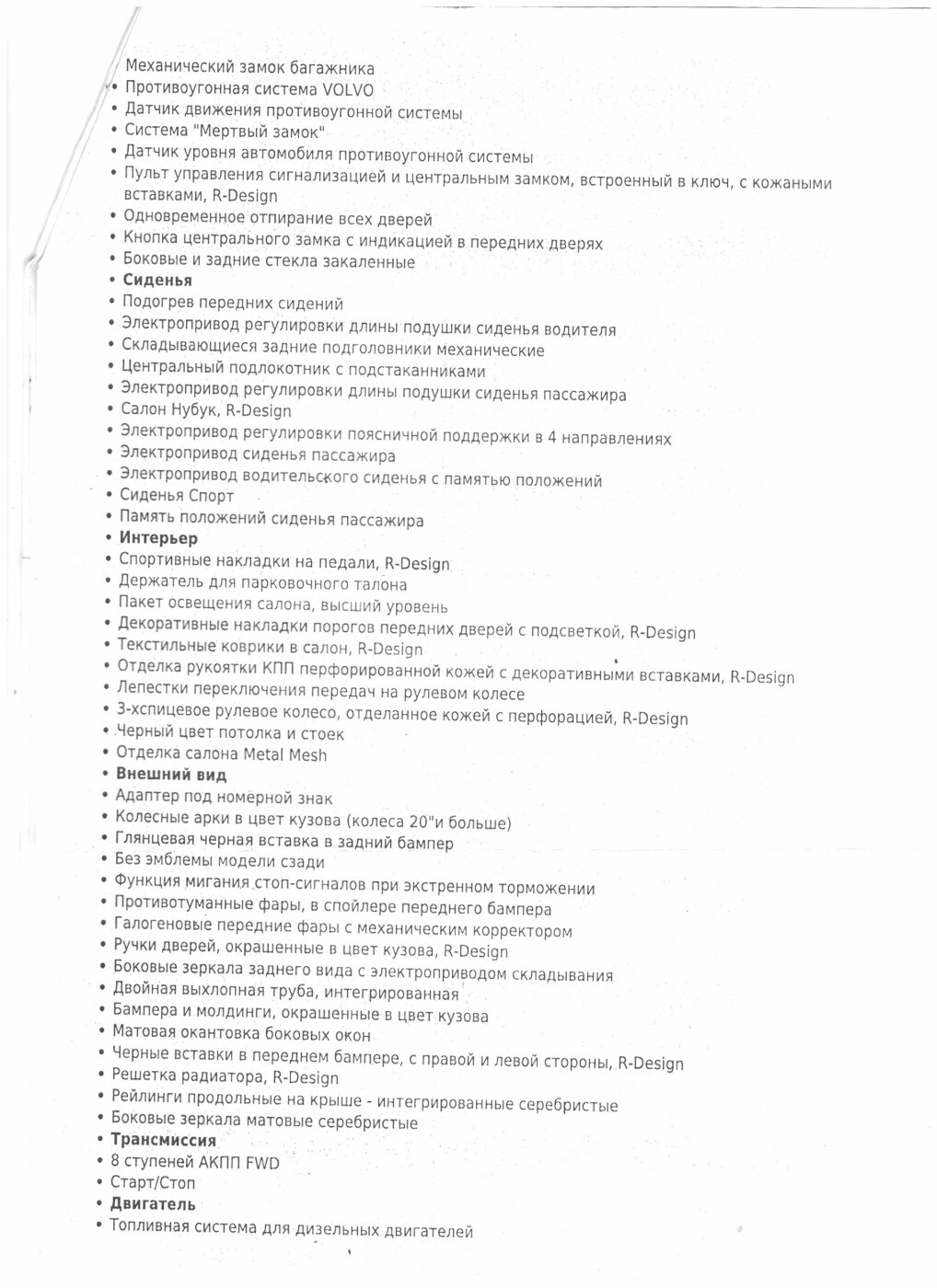 Механический замок багажника
• Противоугонная система VOLVO
• Датчик движения противоугонной системы
• Система "Мертвый замок"
• Датчик уровня автомобиля противоугонной системы
• Пульт управления сигнализацией и центральным замком, встроенный в ключ, с кожаными вставками, R-Design
• Одновременное отпирание всех дверей
• Кнопка центрального замка с индикацией в передних дверях
• Боковые и задние стекла закаленные
• **Сиденья**
• Подогрев передних сидений
• Электропривод регулировки длины подушки сиденья водителя
• Складывающиеся задние подголовники механические
• Центральный подлокотник с подстаканниками
• Электропривод регулировки длины подушки сиденья пассажира
• Салон Нубук, R-Design
• Электропривод регулировки поясничной поддержки в 4 направлениях
• Электропривод сиденья пассажира
• Электропривод водительского сиденья с памятью положений
• Сиденья Спорт
• Память положений сиденья пассажира
• **Интерьер**
• Спортивные накладки на педали, R-Design
• Держатель для парковочного талона
• Пакет освещения салона, высший уровень
• Декоративные накладки порогов передних дверей с подсветкой, R-Design
• Текстильные коврики в салон, R-Design
• Отделка рукоятки КПП перфорированной кожей с декоративными вставками, R-Design
• Лепестки переключения передач на рулевом колесе
• 3-хспицевое рулевое колесо, отделанное кожей с перфорацией, R-Design
• Черный цвет потолка и стоек
• Отделка салона Metal Mesh
• **Внешний вид**
• Адаптер под номерной знак
• Колесные арки в цвет кузова (колеса 20"и больше)
• Глянцевая черная вставка в задний бампер
• Без эмблемы модели сзади
• Функция мигания стоп-сигналов при экстренном торможении
• Противотуманные фары, в спойлере переднего бампера
• Галогеновые передние фары с механическим корректором
• Ручки дверей, окрашенные в цвет кузова, R-Design
• Боковые зеркала заднего вида с электроприводом складывания
• Двойная выхлопная труба, интегрированная
• Бампера и молдинги, окрашенные в цвет кузова
• Матовая окантовка боковых окон
• Черные вставки в переднем бампере, с правой и левой стороны, R-Design
• Решетка радиатора, R-Design
• Рейлинги продольные на крыше - интегрированные серебристые
• Боковые зеркала матовые серебристые
• **Трансмиссия**
• 8 ступеней АКПП FWD
• Старт/Стоп
• **Двигатель**
• Топливная система для дизельных двигателей